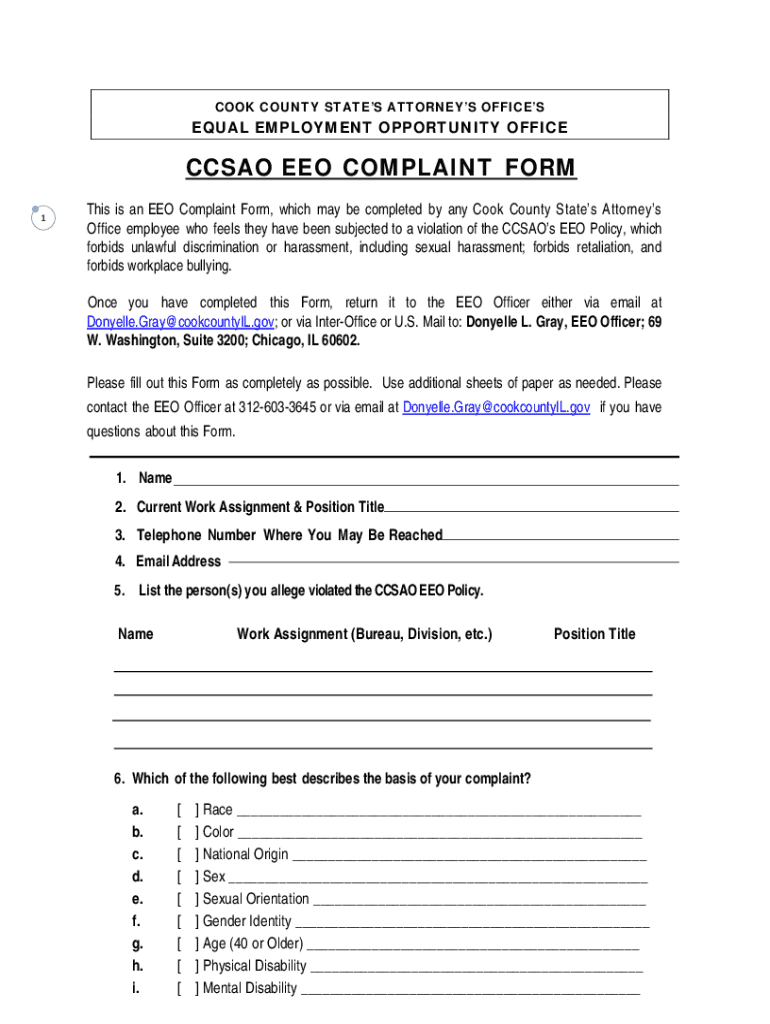 COOK COUNTY STATE'S ATTORNEY'S OFFICE'S
EQUAL EMPLOYMENT OPPORTUNITY OFFICE

CCSAO EEO COMPLAINT FORM

1

This is an EEO Complaint Form, which may be completed by any Cook County State's Attorney's Office employee who feels they have been subjected to a violation of the CCSAO's EEO Policy, which forbids unlawful discrimination or harassment, including sexual harassment; forbids retaliation, and forbids workplace bullying.

Once you have completed this Form, return it to the EEO Officer either via email at Donyelle.Gray@cookcountyIL.gov; or via Inter-Office or U.S. Mail to: Donyelle L. Gray, EEO Officer; 69 W. Washington, Suite 3200; Chicago, IL 60602.

Please fill out this Form as completely as possible. Use additional sheets of paper as needed. Please contact the EEO Officer at 312-603-3645 or via email at Donyelle.Gray@cookcountyIL.gov if you have questions about this Form.

1. Name

2. Current Work Assignment & Position Title

3. Telephone Number Where You May Be Reached

4. Email Address

5. List the person(s) you allege violated the CCSAO EEO Policy.

Name Work Assignment (Bureau, Division, etc.) Position Title

6. Which of the following best describes the basis of your complaint?

a. [ ] Race
b. [ ] Color
c. [ ] National Origin
d. [ ] Sex
e. [ ] Sexual Orientation
f. [ ] Gender Identity
g. [ ] Age (40 or Older)
h. [ ] Physical Disability
i. [ ] Mental Disability